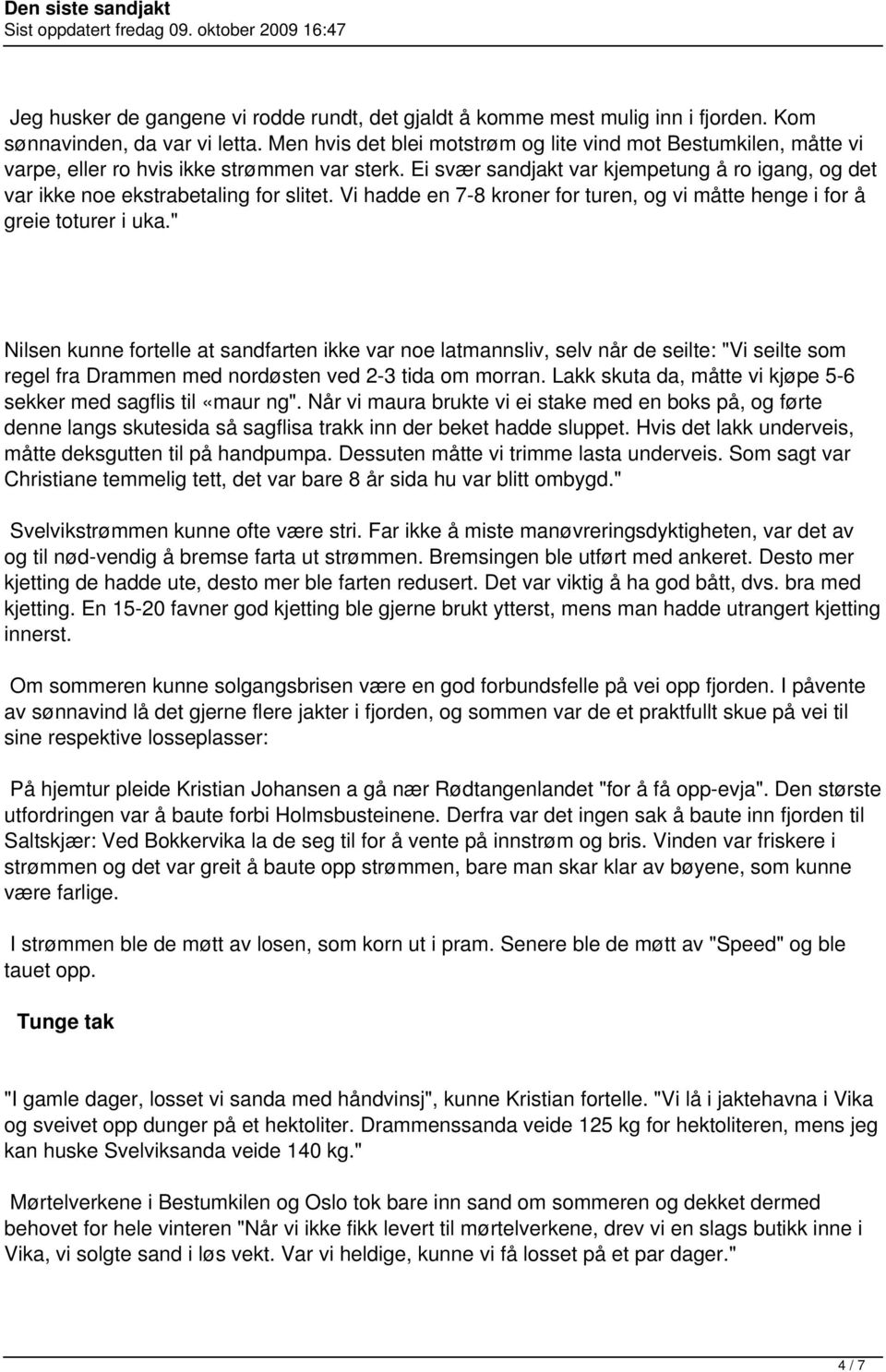 Den siste sandjakt
Sist oppdatert fredag 09. oktober 2009 16:47

Jeg husker de gangene vi rodde rundt, det gjaldt å komme mest mulig inn i fjorden. Kom sønnavinden, da var vi letta. Men hvis det blei motstrøm og lite vind mot Bestumkilen, måtte vi varpe, eller ro hvis ikke strømmen var sterk. Ei svær sandjakt var kjempetung å ro igang, og det var ikke noe ekstrabetaling for slitet. Vi hadde en 7-8 kroner for turen, og vi måtte henge i for å greie toturer i uka."

Nilsen kunne fortelle at sandfarten ikke var noe latmannsliv, selv når de seilte: "Vi seilte som regel fra Drammen med nordøsten ved 2-3 tida om morran. Lakk skuta da, måtte vi kjøpe 5-6 sekker med sagflis til «maur ng". Når vi maura brukte vi ei stake med en boks på, og førte denne langs skutesida så sagflisa trakk inn der beket hadde sluppet. Hvis det lakk underveis, måtte deksgutten til på handpumpa. Dessuten måtte vi trimme lasta underveis. Som sagt var Christiane temmelig tett, det var bare 8 år sida hu var blitt ombygd."

Svelvikstrømmen kunne ofte være stri. Far ikke å miste manøvreringsdyktigheten, var det av og til nød-vendig å bremse farta ut strømmen. Bremsingen ble utført med ankeret. Desto mer kjetting de hadde ute, desto mer ble farten redusert. Det var viktig å ha god bått, dvs. bra med kjetting. En 15-20 favner god kjetting ble gjerne brukt ytterst, mens man hadde utrangert kjetting innerst.

Om sommeren kunne solgangsbrisen være en god forbundsfelle på vei opp fjorden. I påvente av sønnavind lå det gjerne flere jakter i fjorden, og sommen var de et praktfullt skue på vei til sine respektive losseplasser:

På hjemtur pleide Kristian Johansen a gå nær Rødtangenlandet "for å få opp-evja". Den største utfordringen var å baute forbi Holmsbusteinene. Derfra var det ingen sak å baute inn fjorden til Saltskjær: Ved Bokkervika la de seg til for å vente på innstrøm og bris. Vinden var friskere i strømmen og det var greit å baute opp strømmen, bare man skar klar av bøyene, som kunne være farlige.

I strømmen ble de møtt av losen, som korn ut i pram. Senere ble de møtt av "Speed" og ble tauet opp.

Tunge tak

"I gamle dager, losset vi sanda med håndvinsj", kunne Kristian fortelle. "Vi lå i jaktehavna i Vika og sveivet opp dunger på et hektoliter. Drammenssanda veide 125 kg for hektoliteren, mens jeg kan huske Svelviksanda veide 140 kg."

Mørtelverkene i Bestumkilen og Oslo tok bare inn sand om sommeren og dekket dermed behovet for hele vinteren "Når vi ikke fikk levert til mørtelverkene, drev vi en slags butikk inne i Vika, vi solgte sand i løs vekt. Var vi heldige, kunne vi få losset på et par dager."

4 / 7